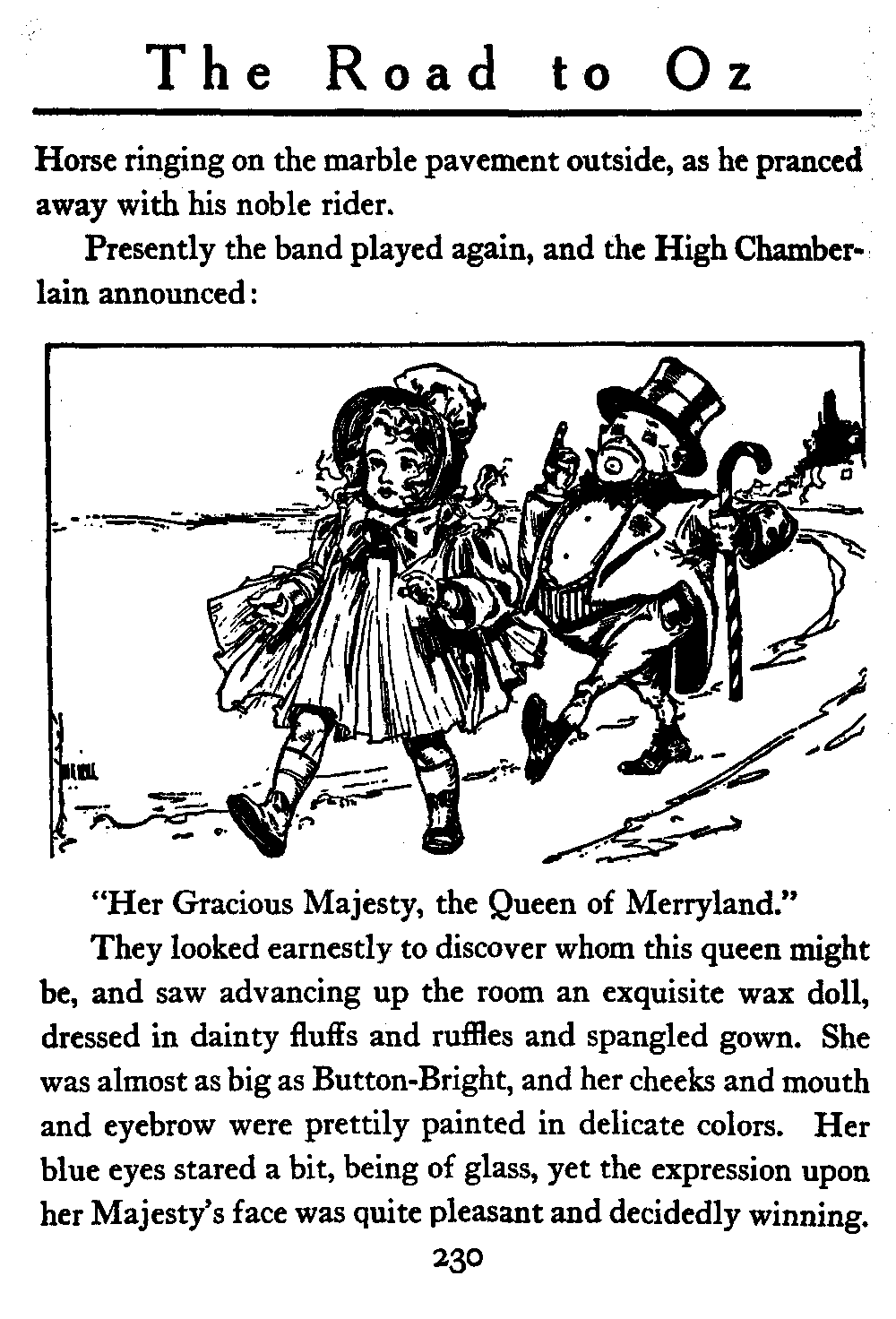 The Road to Oz

Horse ringing on the marble pavement outside, as he pranced away with his noble rider.

Presently the band played again, and the High Chamberlain announced:

"Her Gracious Majesty, the Queen of Merryland."

They looked earnestly to discover whom this queen might be, and saw advancing up the room an exquisite wax doll, dressed in dainty fluffs and ruffles and spangled gown. She was almost as big as Button-Bright, and her cheeks and mouth and eyebrow were prettily painted in delicate colors. Her blue eyes stared a bit, being of glass, yet the expression upon her Majesty's face was quite pleasant and decidedly winning.

230